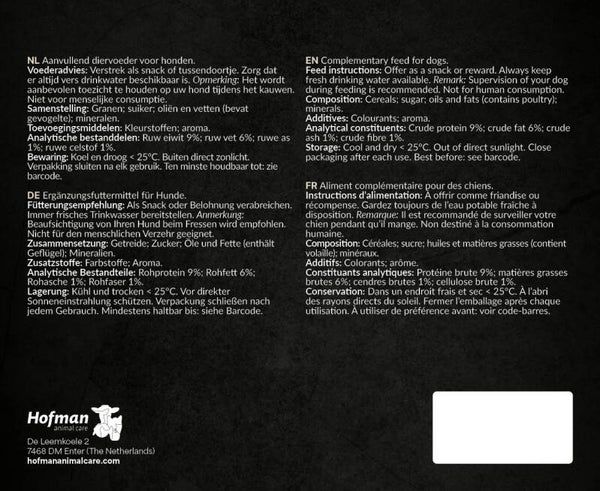 NL Aanvullend diervoeder voor honden.
Voederadvies: Verstrek als snack of tussendoortje. Zorg dat er altijd vers drinkwater beschikbaar is. Opmerking: Het wordt aanbevolen toezicht te houden op uw hond tijdens het kauwen. Niet voor menselijke consumptie.
Samenstelling: Granen; suiker; oliën en vetten (bevat gevogelte); mineralen.
Toevoegingsmiddelen: Kleurstoffen; aroma.
Analytische bestanddelen: Ruw eiwit 9%; ruw vet 6%; ruwe as 1%; ruwe celstof 1%.
Bewaring: Koel en droog < 25°C. Buiten direct zonlicht. Verpakking sluiten na elk gebruik. Ten minste houdbaar tot: zie barcode.

DE Ergänzungsfuttermittel für Hunde.
Fütterungsempfehlung: Als Snack oder Belohnung verabreichen. Immer frisches Trinkwasser bereitstellen. Anmerkung: Beaufsichtigung von Ihren Hund beim Fressen wird empfohlen. Nicht für den menschlichen Verzehr geeignet.
Zusammensetzung: Getreide; Zucker; Öle und Fette (enthält Geflügel); Mineralien.
Zusatzstoffe: Farbstoffe; Aroma.
Analytische Bestandteile: Rohprotein 9%; Rohfett 6%; Rohasche 1%; Rohfaser 1%.
Lagerung: Kühl und trocken < 25°C. Vor direkter Sonneneinstrahlung schützen. Verpackung schließen nach jedem Gebrauch. Mindestens haltbar bis: siehe Barcode.

EN Complementary feed for dogs.
Feed instructions: Offer as a snack or reward. Always keep fresh drinking water available. Remark: Supervision of your dog during feeding is recommended. Not for human consumption.
Composition: Cereals; sugar; oils and fats (contains poultry); minerals.
Additives: Colourants; aroma.
Analytical constituents: Crude protein 9%; crude fat 6%; crude ash 1%; crude fibre 1%.
Storage: Cool and dry < 25°C. Out of direct sunlight. Close packaging after each use. Best before: see barcode.

FR Aliment complémentaire pour des chiens.
Instructions d'alimentation: À offrir comme friandise ou récompense. Gardez toujours de l'eau potable fraiche à disposition. Remarque: Il est recommandé de surveiller votre chien pendant qu'il mange. Non destiné à la consommation humaine.
Composition: Céréales; sucre; huiles et matières grasses (contient volaille); minéraux.
Additifs: Colorants; arôme.
Constituants analytiques: Protéine brute 9%; matières grasses brutes 6%; cendres brutes 1%; cellulose brute 1%.
Conservation: Dans un endroit frais et sec < 25°C. À l'abri des rayons directs du soleil. Fermer l'emballage après chaque utilisation. À utiliser de préférence avant: voir code-barres.

Hofman
animal care
De Leemkoele 2
7468 DM Enter (The Netherlands)
hofmananimalcare.com